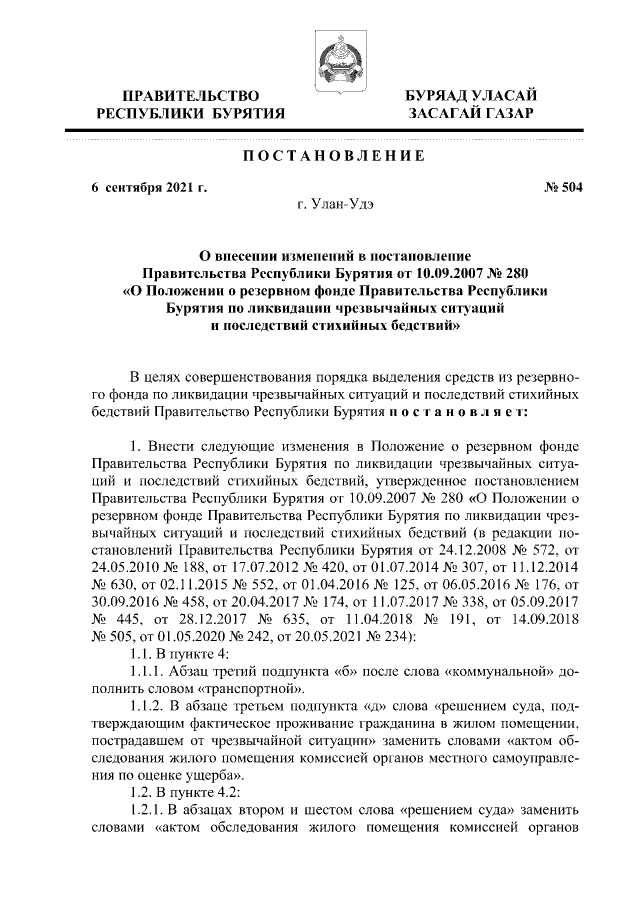 ПРАВИТЕЛЬСТВО РЕСПУБЛИКИ БУРЯТИЯ

БУРЯАД УЛАСАЙ ЗАСАГАЙ ГАЗАР

ПОСТАНОВЛЕНИЕ

6 сентября 2021 г.

№ 504

г. Улан-Удэ

О внесении изменений в постановление Правительства Республики Бурятия от 10.09.2007 № 280 «О Положении о резервном фонде Правительства Республики Бурятия по ликвидации чрезвычайных ситуаций и последствий стихийных бедствий»

В целях совершенствования порядка выделения средств из резервного фонда по ликвидации чрезвычайных ситуаций и последствий стихийных бедствий Правительство Республики Бурятия постановляет:

1. Внести следующие изменения в Положение о резервном фонде Правительства Республики Бурятия по ликвидации чрезвычайных ситуаций и последствий стихийных бедствий, утвержденное постановлением Правительства Республики Бурятия от 10.09.2007 № 280 «О Положении о резервном фонде Правительства Республики Бурятия по ликвидации чрезвычайных ситуаций и последствий стихийных бедствий (в редакции постановлений Правительства Республики Бурятия от 24.12.2008 № 572, от 24.05.2010 № 188, от 17.07.2012 № 420, от 01.07.2014 № 307, от 11.12.2014 № 630, от 02.11.2015 № 552, от 01.04.2016 № 125, от 06.05.2016 № 176, от 30.09.2016 № 458, от 20.04.2017 № 174, от 11.07.2017 № 338, от 05.09.2017 № 445, от 28.12.2017 № 635, от 11.04.2018 № 191, от 14.09.2018 № 505, от 01.05.2020 № 242, от 20.05.2021 № 234):

1.1. В пункте 4:

1.1.1. Абзац третий подпункта «б» после слова «коммунальной» дополнить словом «транспортной».

1.1.2. В абзаце третьем подпункта «д» слова «решением суда, подтверждающим фактическое проживание гражданина в жилом помещении, пострадавшем от чрезвычайной ситуации» заменить словами «актом обследования жилого помещения комиссией органов местного самоуправления по оценке ущерба».

1.2. В пункте 4.2:

1.2.1. В абзацах втором и шестом слова «решением суда» заменить словами «актом обследования жилого помещения комиссией органов